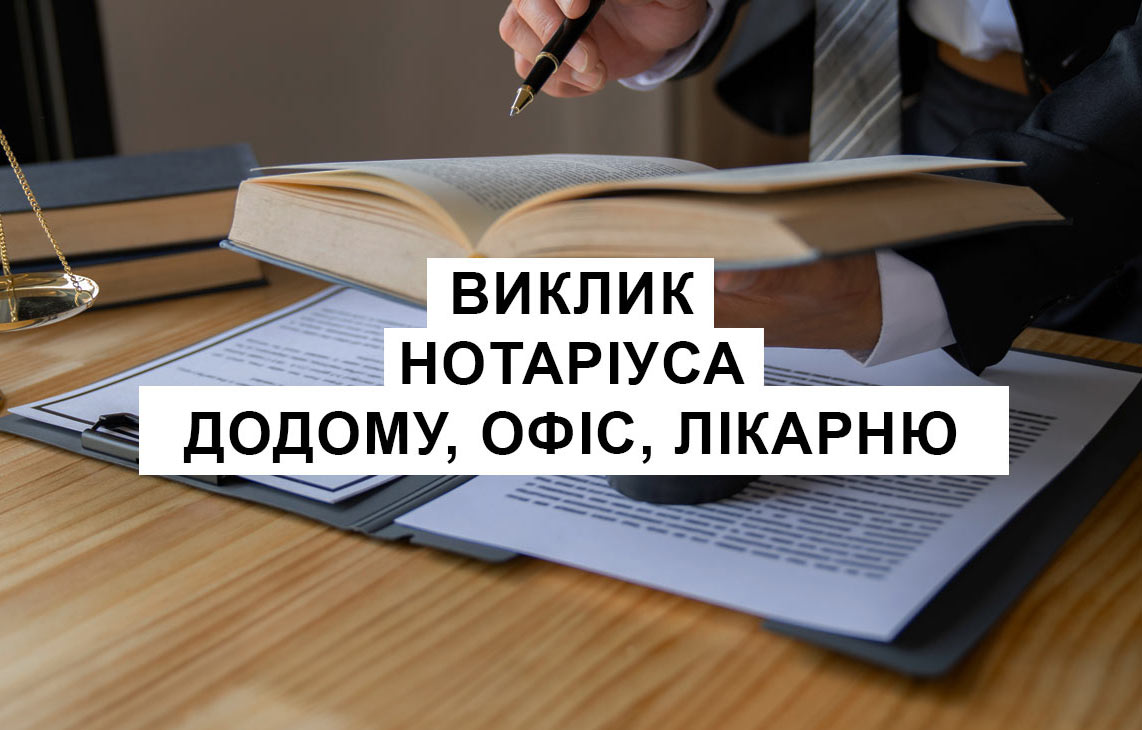 ВИКЛИК
НОТАРІУСА
ДОДОМУ, ОФІС, ЛІКАРНЮ